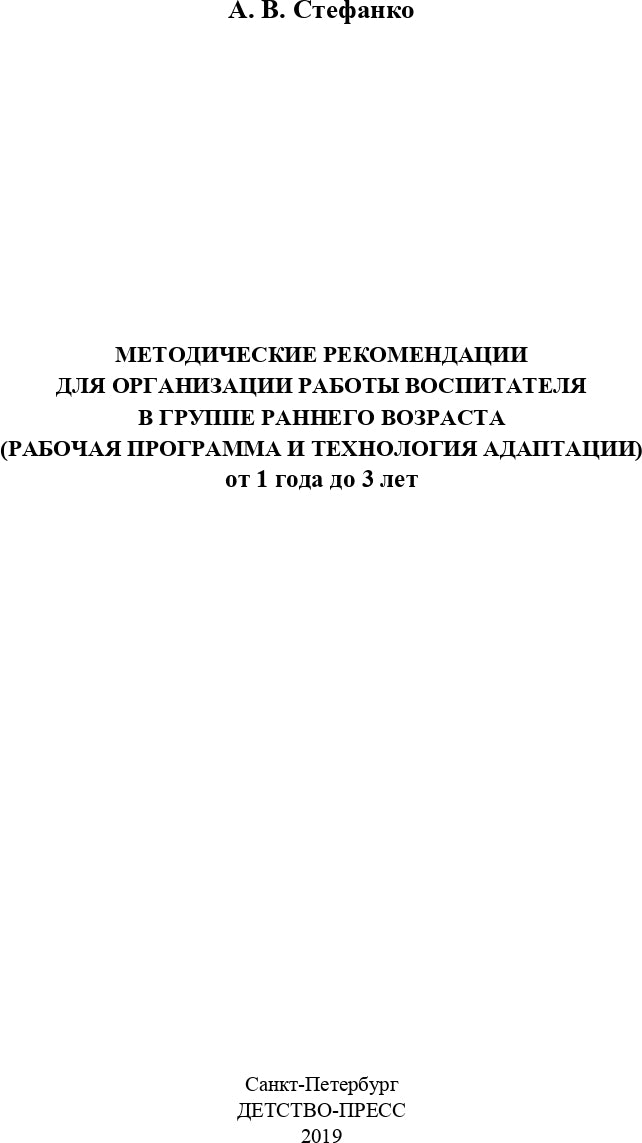 А. В. Стефанко

МЕТОДИЧЕСКИЕ РЕКОМЕНДАЦИИ
ДЛЯ ОРГАНИЗАЦИИ РАБОТЫ ВОСПИТАТЕЛЯ
В ГРУППЕ РАННЕГО ВОЗРАСТА
(РАБОЧАЯ ПРОГРАММА И ТЕХНОЛОГИЯ АДАПТАЦИИ)
от 1 года до 3 лет

Санкт-Петербург
ДЕТСТВО-ПРЕСС
2019